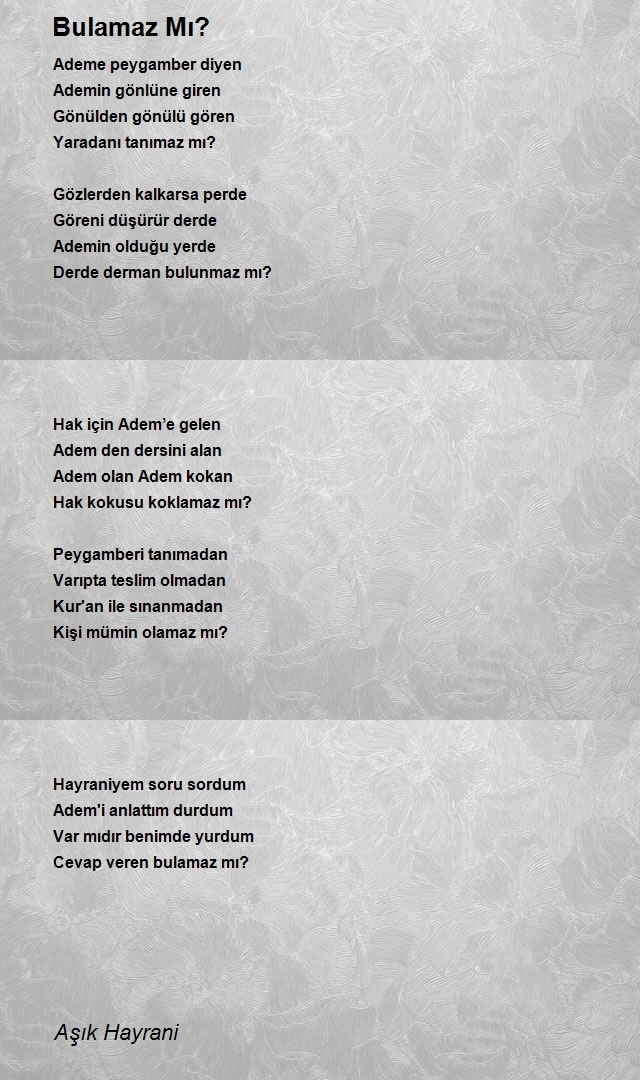 Bulamaz Mı?

Ademe peygamber diyen
Ademin gönlüne giren
Gönülden gönülü gören
Yaradanı tanımaz mı?

Gözlerden kalkarsa perde
Göreni düşürür derde
Ademin olduğu yerde
Derde derman bulunmaz mı?

Hak için Adem'e gelen
Adem den dersini alan
Adem olan Adem kokan
Hak kokusu koklamaz mı?

Peygamberi tanımadan
Varıpta teslim olmadan
Kur'an ile sınanmadan
Kişi mümin olamaz mı?

Hayraniyem soru sordum
Adem'i anlattım durdum
Var mıdır benimde yurdum
Cevap veren bulamaz mı?

Aşık Hayrani